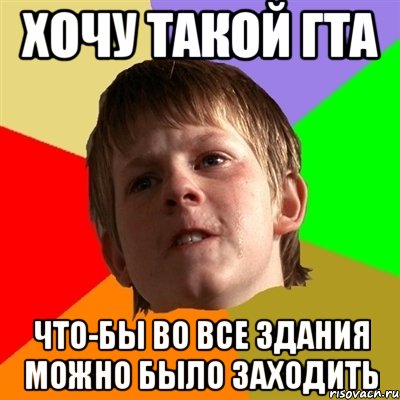 ХОЧУ ТАКОЙ ГТА

ЧТО-БЫ ВО ВСЕ ЗДАНИЯ МОЖНО БЫЛО ЗАХОДИТЬ

risovach.ru